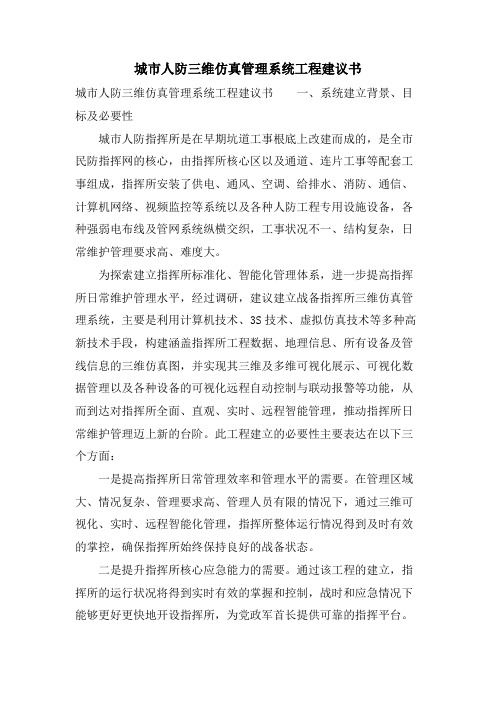 城市人防三维仿真管理系统工程建议书

城市人防三维仿真管理系统工程建议书　　一、系统建立背景、目标及必要性

城市人防指挥所是在早期坑道工事根底上改建而成的，是全市民防指挥网的核心，由指挥所核心区以及通道、连片工事等配套工事组成，指挥所安装了供电、通风、空调、给排水、消防、通信、计算机网络、视频监控等系统以及各种人防工程专用设施设备，各种强弱电布线及管网系统纵横交织，工事状况不一、结构复杂，日常维护管理要求高、难度大。

为探索建立指挥所标准化、智能化管理体系，进一步提高指挥所日常维护管理水平，经过调研，建议建立战备指挥所三维仿真管理系统，主要是利用计算机技术、3S 技术、虚拟仿真技术等多种高新技术手段，构建涵盖指挥所工程数据、地理信息、所有设备及管线信息的三维仿真图，并实现其三维及多维可视化展示、可视化数据管理以及各种设备的可视化远程自动控制与联动报警等功能，从而到达对指挥所全面、直观、实时、远程智能管理，推动指挥所日常维护管理迈上新的台阶。此工程建立的必要性主要表达在以下三个方面：

一是提高指挥所日常管理效率和管理水平的需要。在管理区域大、情况复杂、管理要求高、管理人员有限的情况下，通过三维可视化、实时、远程智能化管理，指挥所整体运行情况得到及时有效的掌控，确保指挥所始终保持良好的战备状态。

二是提升指挥所核心应急能力的需要。通过该工程的建立，指挥所的运行状况将得到实时有效的掌握和控制，战时和应急情况下能够更好更快地开设指挥所，为党政军首长提供可靠的指挥平台。